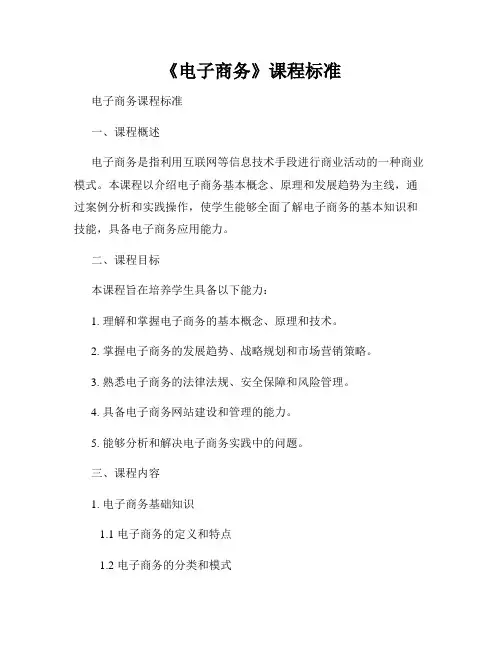 《电子商务》课程标准

电子商务课程标准

一、课程概述

电子商务是指利用互联网等信息技术手段进行商业活动的一种商业模式。本课程以介绍电子商务基本概念、原理和发展趋势为主线，通过案例分析和实践操作，使学生能够全面了解电子商务的基本知识和技能，具备电子商务应用能力。

二、课程目标

本课程旨在培养学生具备以下能力：

1. 理解和掌握电子商务的基本概念、原理和技术。

2. 掌握电子商务的发展趋势、战略规划和市场营销策略。

3. 熟悉电子商务的法律法规、安全保障和风险管理。

4. 具备电子商务网站建设和管理的能力。

5. 能够分析和解决电子商务实践中的问题。

三、课程内容

1. 电子商务基础知识

1.1 电子商务的定义和特点

1.2 电子商务的分类和模式